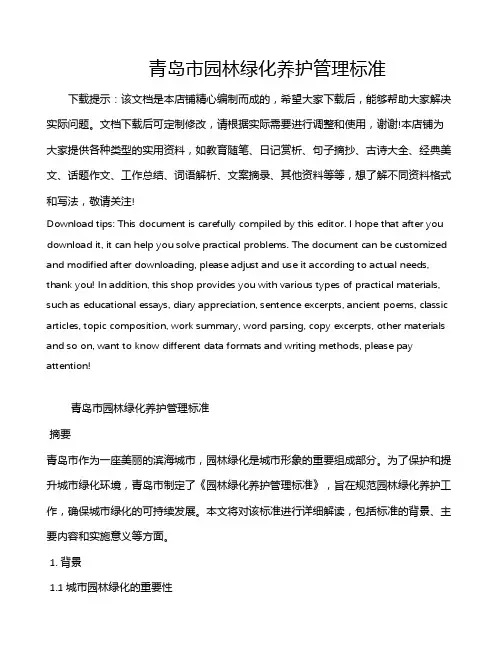 青岛市园林绿化养护管理标准

下载提示：该文档是本店铺精心编制而成的，希望大家下载后，能够帮助大家解决实际问题。文档下载后可定制修改，请根据实际需要进行调整和使用，谢谢!本店铺为大家提供各种类型的实用资料，如教育随笔、日记赏析、句子摘抄、古诗大全、经典美文、话题作文、工作总结、词语解析、文案摘录、其他资料等等，想了解不同资料格式和写法，敬请关注!

Download tips: This document is carefully compiled by this editor. I hope that after you download it, it can help you solve practical problems. The document can be customized and modified after downloading, please adjust and use it according to actual needs, thank you! In addition, this shop provides you with various types of practical materials, such as educational essays, diary appreciation, sentence excerpts, ancient poems, classic articles, topic composition, work summary, word parsing, copy excerpts, other materials and so on, want to know different data formats and writing methods, please pay attention!

青岛市园林绿化养护管理标准

摘要

青岛市作为一座美丽的滨海城市，园林绿化是城市形象的重要组成部分。为了保护和提升城市绿化环境，青岛市制定了《园林绿化养护管理标准》，旨在规范园林绿化养护工作，确保城市绿化的可持续发展。本文将对该标准进行详细解读，包括标准的背景、主要内容和实施意义等方面。

1. 背景

1.1 城市园林绿化的重要性